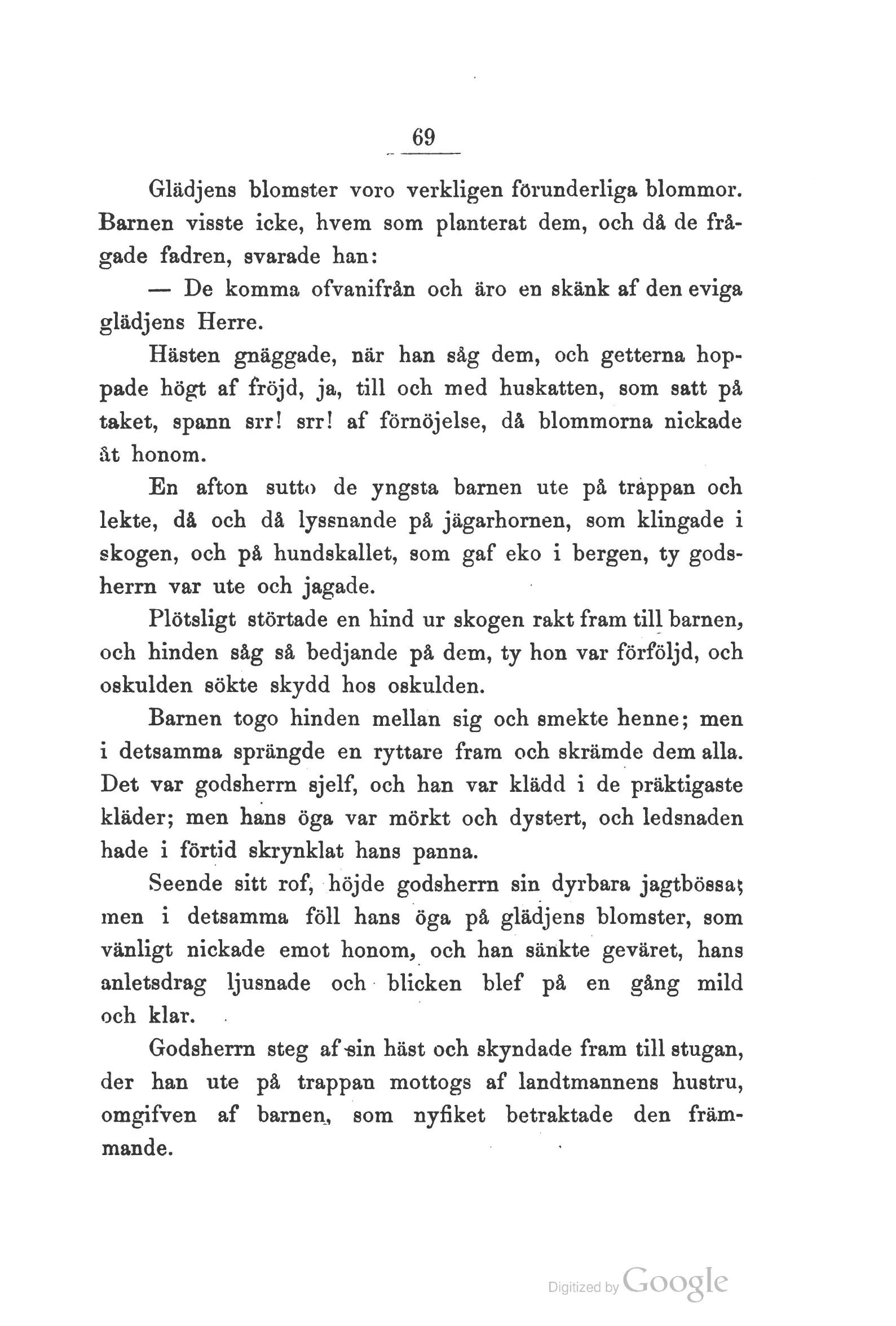 69

Glädjens blomster voro verkligen förunderliga blommor. Barnen visste icke, hvem som planterat dem, och då de frågade fadren, svarade han:

— De komma ofvanifrån och äro en skänk af den eviga glädjens Herre.

Hästen gnäggade, när han såg dem, och getterna hoppade högt af fröjd, ja, till och med huskatten, som satt på taket, spann srr! srr! af förnöjelse, då blommorna nickade åt honom.

En afton sutto de yngsta barnen ute på trappan och lekte, då och då lyssnande på jägarhornen, som klingade i skogen, och på hundskallet, som gaf eko i bergen, ty godsherrn var ute och jagade.

Plötsligt störtade en hind ur skogen rakt fram till barnen, och hinden såg så bedjande på dem, ty hon var förföljd, och oskulden sökte skydd hos oskulden.

Barnen togo hinden mellan sig och smekte henne; men i detsamma sprängde en ryttare fram och skrämde dem alla. Det var godsherrn sjelf, och han var klädd i de präktigaste kläder; men hans öga var mörkt och dystert, och ledsnaden hade i förtid skrynklat hans panna.

Seende sitt rof, höjde godsherrn sin dyrbara jagtbössa; men i detsamma föll hans öga på glädjens blomster, som vänligt nickade emot honom, och han sänkte geväret, hans anletsdrag ljusnade och blicken blef på en gång mild och klar.

Godsherrn steg af sin häst och skyndade fram till stugan, der han ute på trappan mottogs af landtmannens hustru, omgifven af barnen, som nyfiket betraktade den främmande.

Digitized by Google